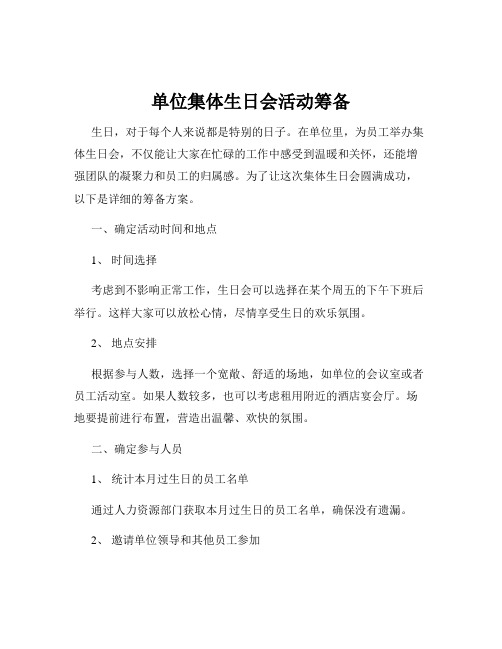 单位集体生日会活动筹备

生日，对于每个人来说都是特别的日子。在单位里，为员工举办集体生日会，不仅能让大家在忙碌的工作中感受到温暖和关怀，还能增强团队的凝聚力和员工的归属感。为了让这次集体生日会圆满成功，以下是详细的筹备方案。

一、确定活动时间和地点

1、 时间选择

考虑到不影响正常工作，生日会可以选择在某个周五的下午下班后举行。这样大家可以放松心情，尽情享受生日的欢乐氛围。

2、 地点安排

根据参与人数，选择一个宽敞、舒适的场地，如单位的会议室或者员工活动室。如果人数较多，也可以考虑租用附近的酒店宴会厅。场地要提前进行布置，营造出温馨、欢快的氛围。

二、确定参与人员

1、 统计本月过生日的员工名单

通过人力资源部门获取本月过生日的员工名单，确保没有遗漏。

2、 邀请单位领导和其他员工参加